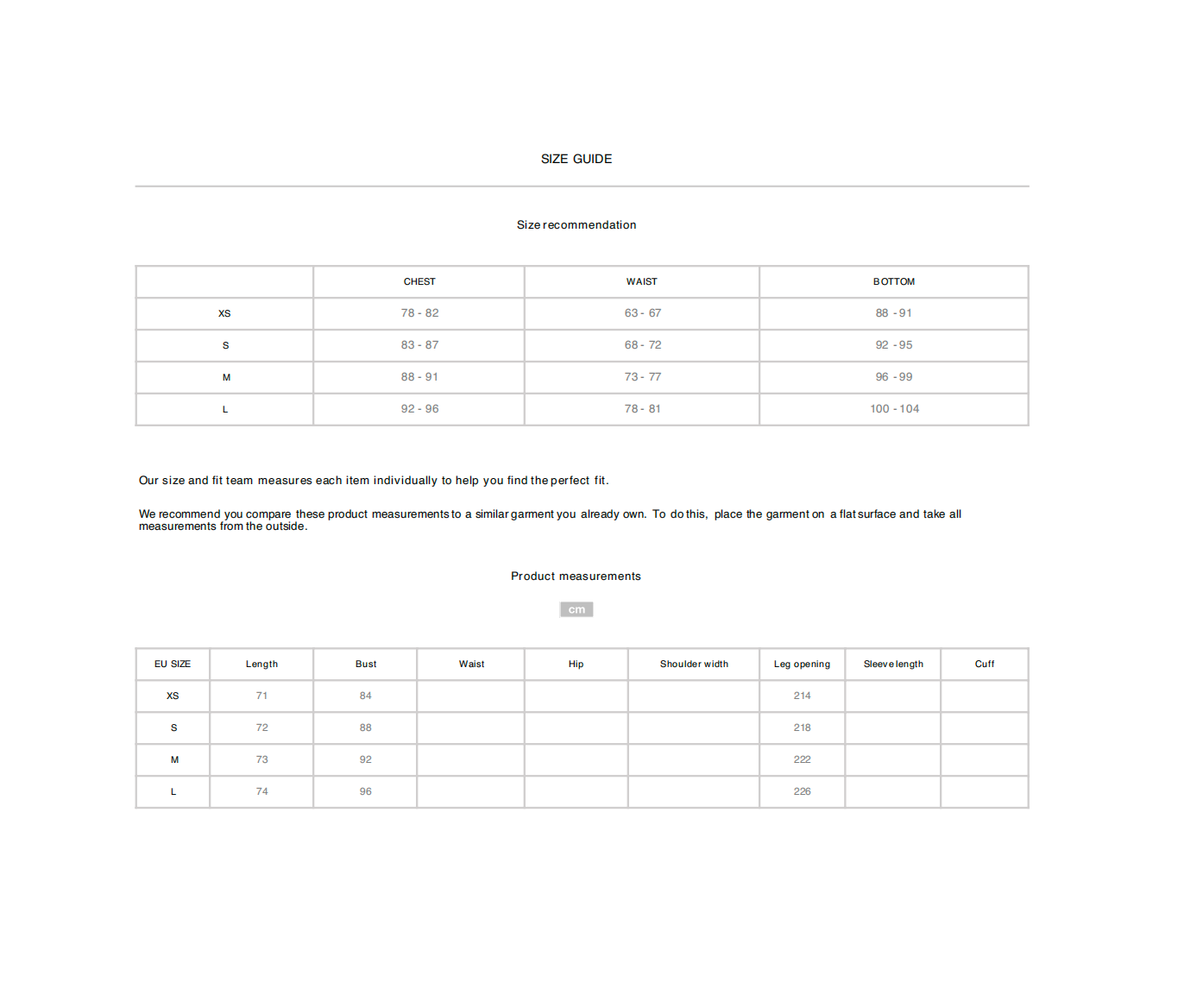 SIZE GUIDE

Size recommendation

| | CHEST | WAIST | BOTTOM |
|---|---|---|---|
| XS | 78 - 82 | 63 - 67 | 88 - 91 |
| S | 83 - 87 | 68 - 72 | 92 - 95 |
| M | 88 - 91 | 73 - 77 | 96 - 99 |
| L | 92 - 96 | 78 - 81 | 100 - 104 |

Our size and fit team measures each item individually to help you find the perfect fit.

We recommend you compare these product measurements to a similar garment you already own. To do this, place the garment on a flat surface and take all measurements from the outside.

Product measurements

cm

| EU SIZE | Length | Bust | Waist | Hip | Shoulder width | Leg opening | Sleeve length | Cuff |
|---|---|---|---|---|---|---|---|---|
| XS | 71 | 84 | | | | 214 | | |
| S | 72 | 88 | | | | 218 | | |
| M | 73 | 92 | | | | 222 | | |
| L | 74 | 96 | | | | 226 | | |